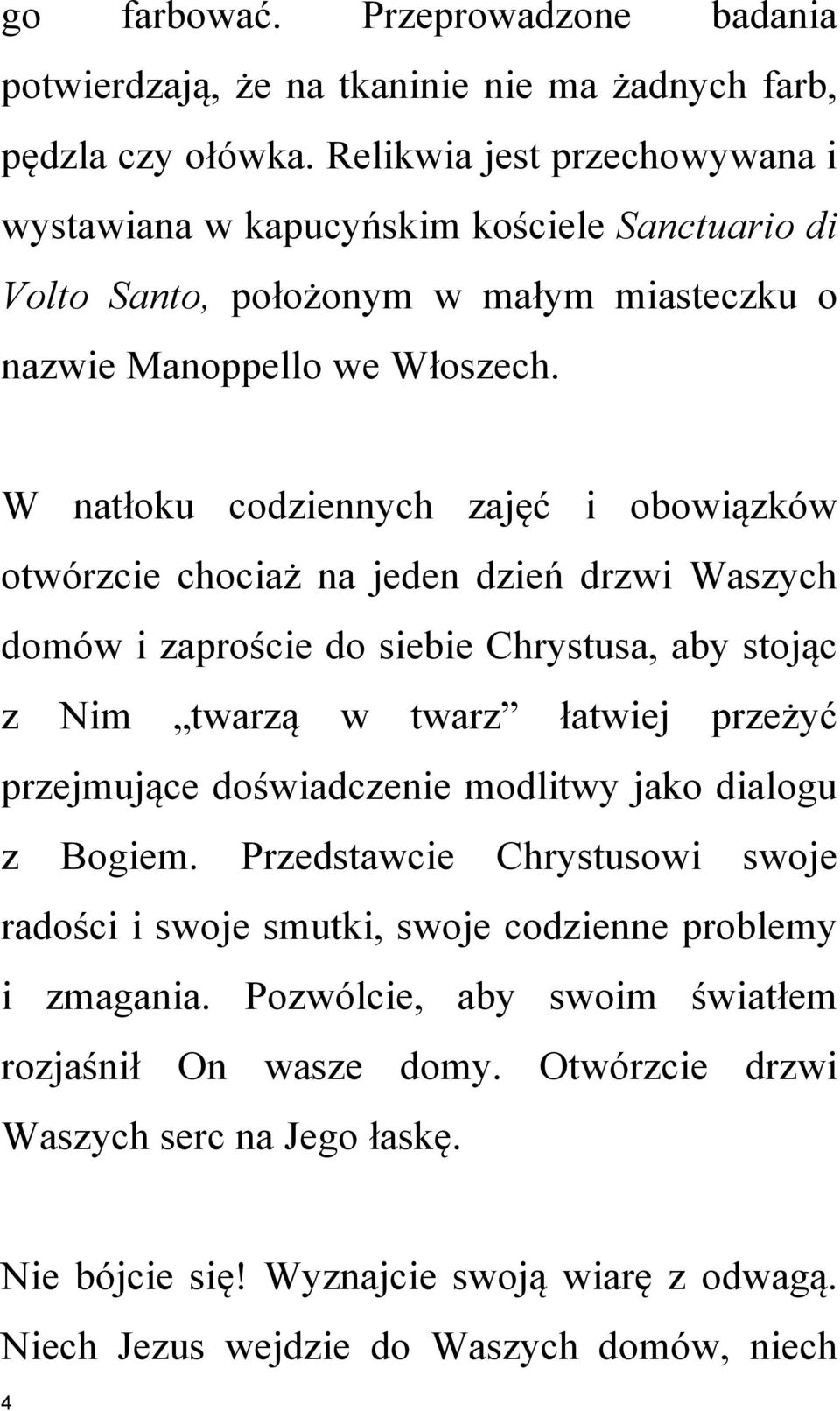 go farbować. Przeprowadzone badania potwierdzają, że na tkaninie nie ma żadnych farb, pędzla czy ołówka. Relikwia jest przechowywana i wystawiana w kapucyńskim kościele Sanctuario di Volto Santo, położonym w małym miasteczku o nazwie Manoppello we Włoszech.

W natłoku codziennych zajęć i obowiązków otwórzcie chociaż na jeden dzień drzwi Waszych domów i zaproście do siebie Chrystusa, aby stojąc z Nim „twarzą w twarz” łatwiej przeżyć przejmujące doświadczenie modlitwy jako dialogu z Bogiem. Przedstawcie Chrystusowi swoje radości i swoje smutki, swoje codzienne problemy i zmagania. Pozwólcie, aby swoim światłem rozjaśnił On wasze domy. Otwórzcie drzwi Waszych serc na Jego łaskę.

Nie bójcie się! Wyznajcie swoją wiarę z odwagą. Niech Jezus wejdzie do Waszych domów, niech

4